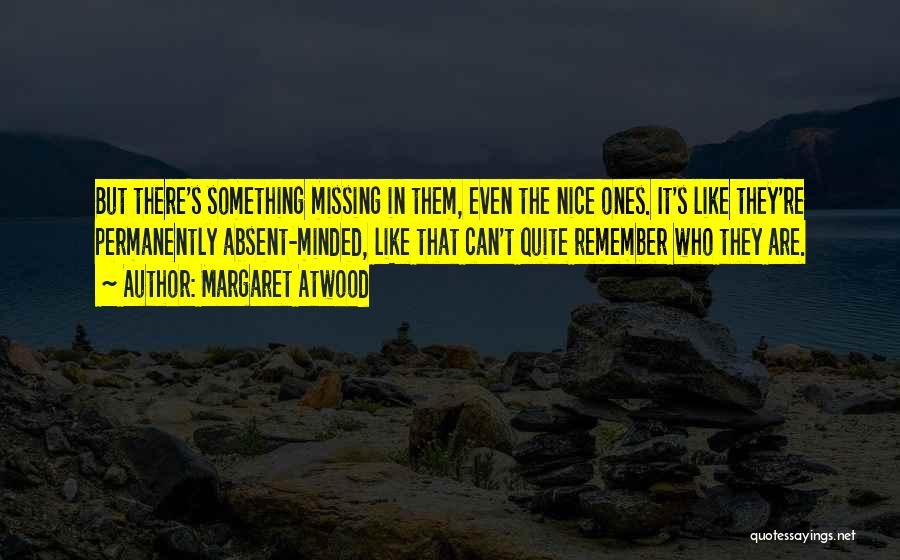 BUT THERE'S SOMETHING MISSING IN THEM, EVEN THE NICE ONES. IT'S LIKE THEY'RE PERMANENTLY ABSENT-MINDED, LIKE THAT CAN'T QUITE REMEMBER WHO THEY ARE.

~ AUTHOR: MARGARET ATWOOD

quotessayings.net